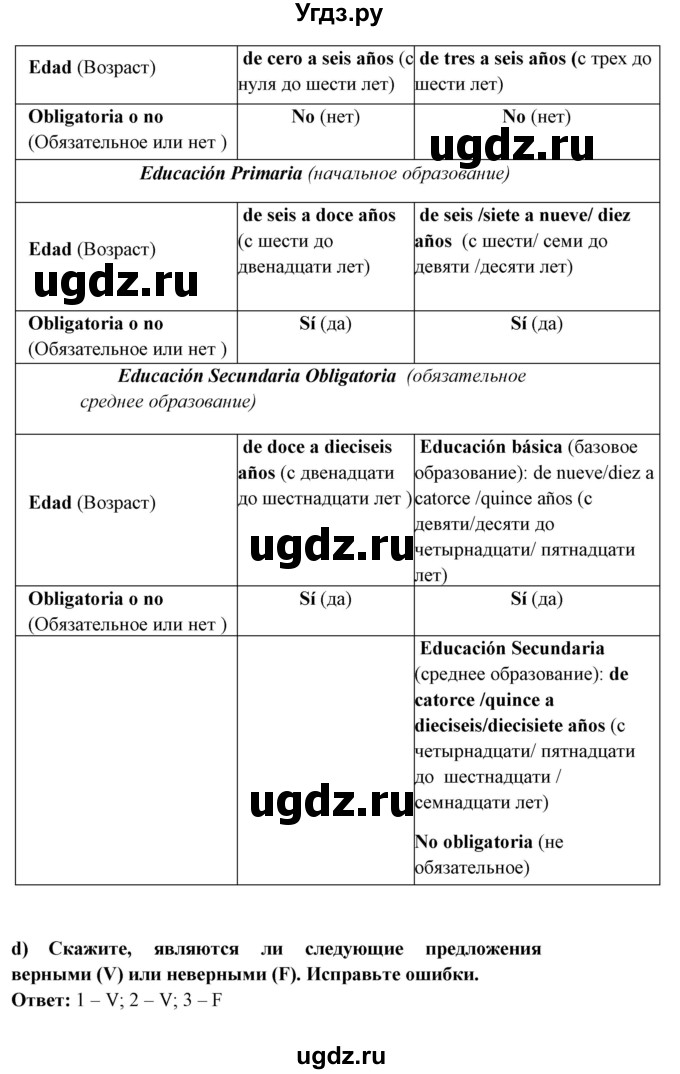 Угдз.ру

| Edad (Возраст) | de cero a seis años (с нуля до шести лет) | de tres a seis años (с трех до шести лет) |
|---|---|---|
| Obligatoria o no (Обязательное или нет ) | No (нет) | No (нет) |
| Educación Primaria (начальное образование) | | |
| Edad (Возраст) | de seis a doce años (с шести до двенадцати лет) | de seis /siete a nueve/ diez años (с шести/ семи до девяти /десяти лет) |
| Obligatoria o no (Обязательное или нет ) | Sí (да) | Sí (да) |
| Educación Secundaria Obligatoria (обязательное среднее образование) | | |
| Edad (Возраст) | de doce a dieciseis años (с двенадцати до шестнадцати лет ) | Educación básica (базовое образование): de nueve/diez a catorce /quince años (с девяти/десяти до четырнадцати/ пятнадцати лет) |
| Obligatoria o no (Обязательное или нет ) | Sí (да) | Sí (да) |
| | | Educación Secundaria (среднее образование): de catorce /quince a dieciseis/diecisiete años (с четырнадцати/ пятнадцати до шестнадцати / семнадцати лет) No obligatoria (не обязательное) |

ugdz.ru

ugdz.ru

ugdz.ru

ugdz.ru

d) Скажите, являются ли следующие предложения верными (V) или неверными (F). Исправьте ошибки.
Ответ: 1 – V; 2 – V; 3 – F

ugdz.ru